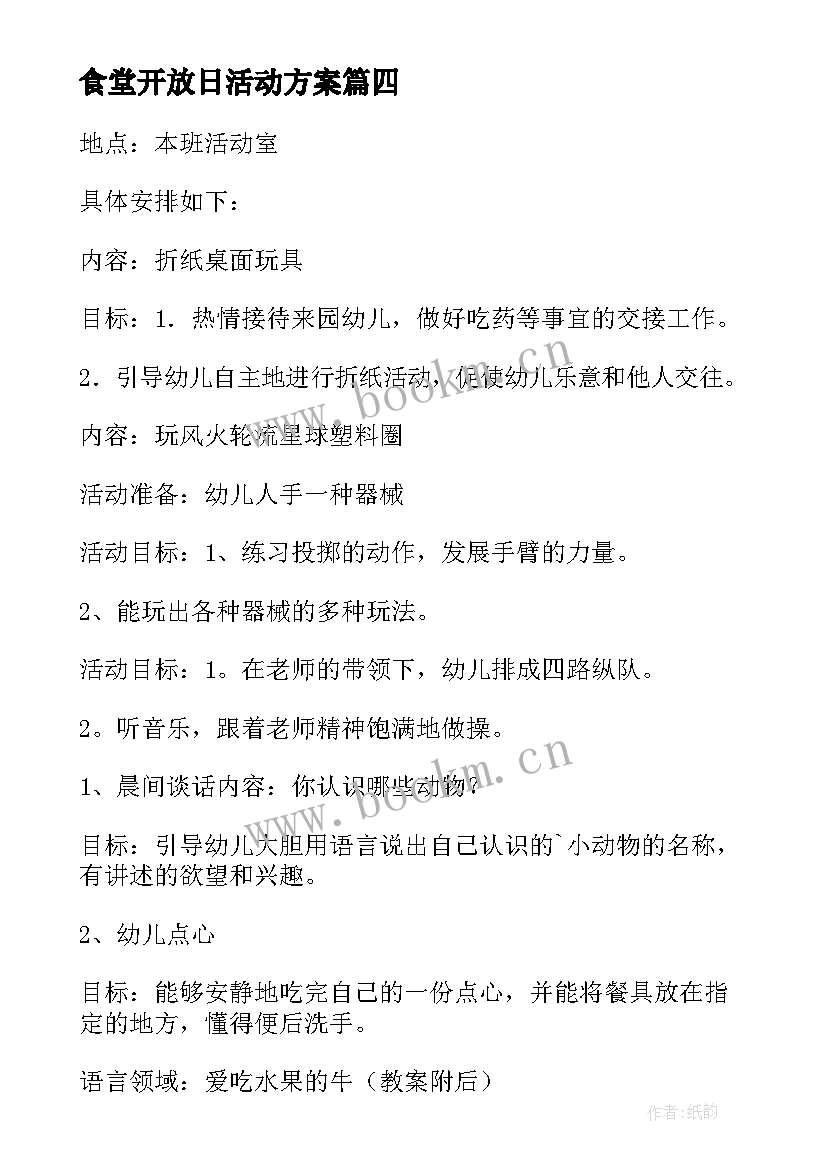 食堂开放日活动方案篇四

地点：本班活动室

具体安排如下：

内容：折纸桌面玩具

目标：1．热情接待来园幼儿，做好吃药等事宜的交接工作。

2．引导幼儿自主地进行折纸活动，促使幼儿乐意和他人交往。

内容：玩风火轮流星球塑料圈

活动准备：幼儿人手一种器械

活动目标：1、练习投掷的动作，发展手臂的力量。

2、能玩出各种器械的多种玩法。

活动目标：1。在老师的带领下，幼儿排成四路纵队。

2。听音乐，跟着老师精神饱满地做操。

1、晨间谈话内容：你认识哪些动物？

目标：引导幼儿大胆用语言说出自己认识的`小动物的名称，有讲述的欲望和兴趣。

2、幼儿点心

目标：能够安静地吃完自己的一份点心，并能将餐具放在指定的地方，懂得便后洗手。

语言领域：爱吃水果的牛（教案附后）

www.bookm.cn

www.bookm.cn

作者:纸韵